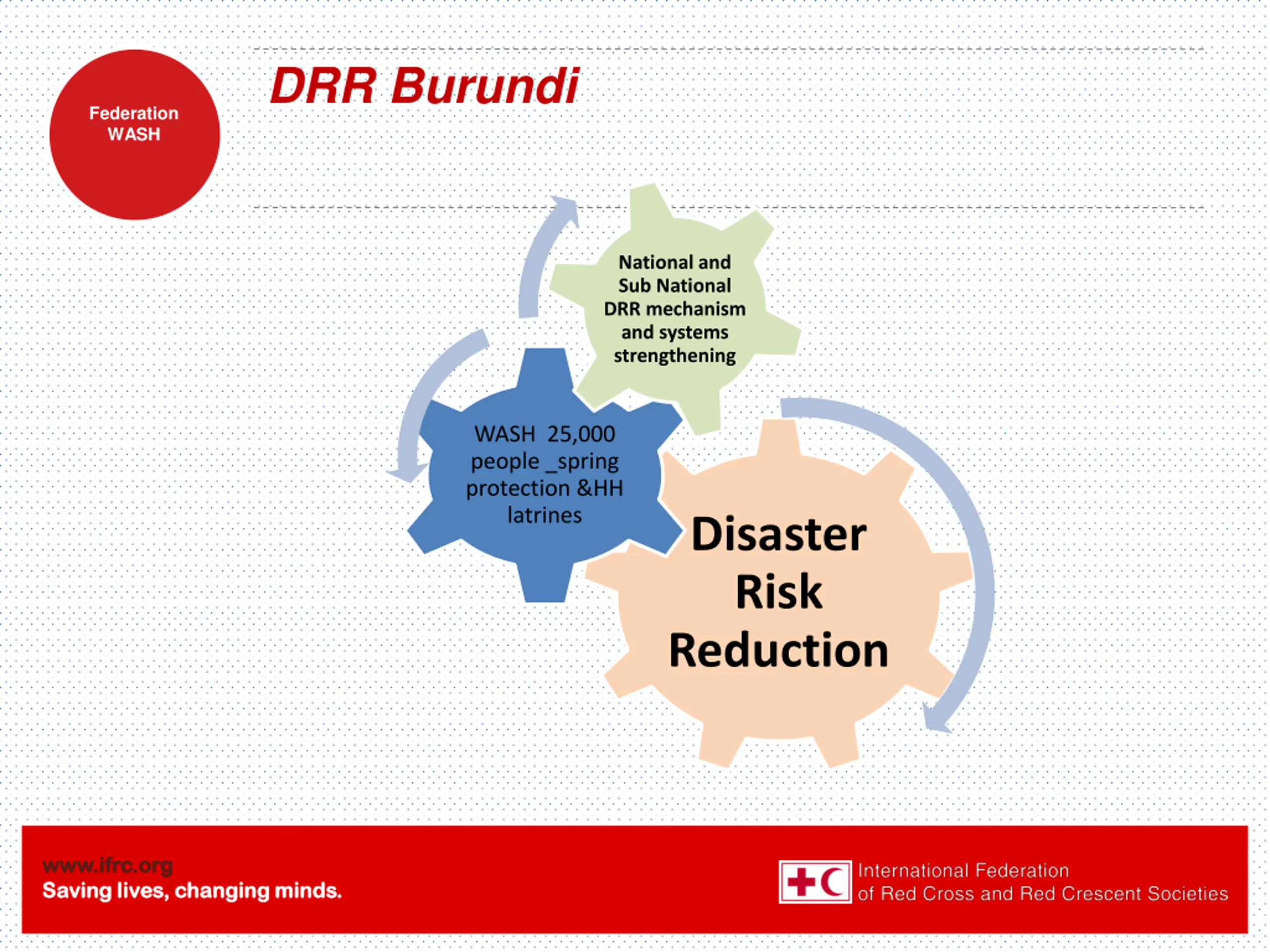 Federation WASH

DRR Burundi

National and Sub National DRR mechanism and systems strengthening

WASH 25,000 people _spring protection &HH latrines

Disaster Risk Reduction

www.ifrc.org
Saving lives, changing minds.

International Federation of Red Cross and Red Crescent Societies